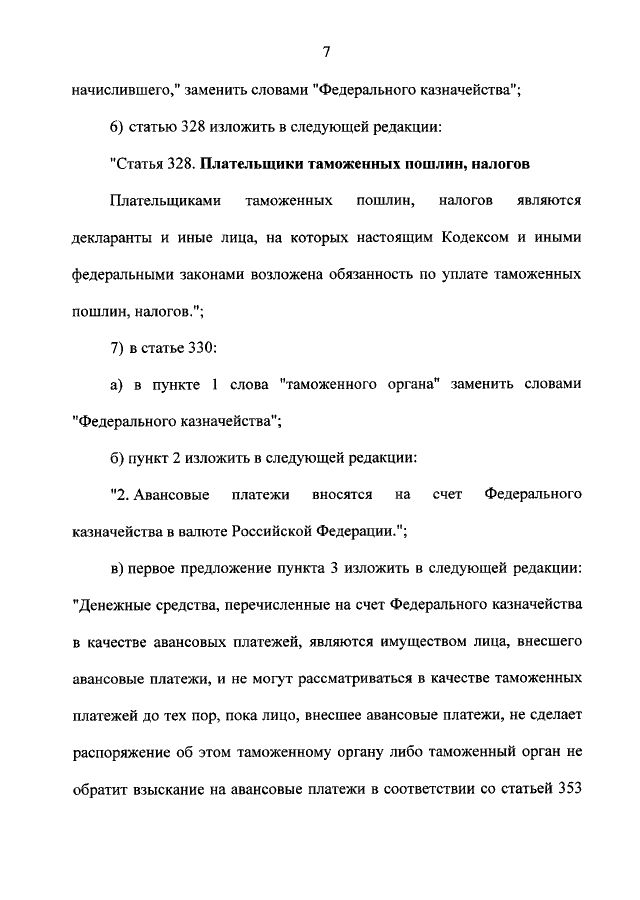 7

начислившего," заменить словами "Федерального казначейства";

б) статью 328 изложить в следующей редакции:

"Статья 328. Плательщики таможенных пошлин, налогов

Плательщиками таможенных пошлин, налогов являются декларанты и иные лица, на которых настоящим Кодексом и иными федеральными законами возложена обязанность по уплате таможенных пошлин, налогов.";

7) в статье 330:

а) в пункте 1 слова "таможенного органа" заменить словами "Федерального казначейства";

б) пункт 2 изложить в следующей редакции:

"2. Авансовые платежи вносятся на счет Федерального казначейства в валюте Российской Федерации.";

в) первое предложение пункта 3 изложить в следующей редакции: "Денежные средства, перечисленные на счет Федерального казначейства в качестве авансовых платежей, являются имуществом лица, внесшего авансовые платежи, и не могут рассматриваться в качестве таможенных платежей до тех пор, пока лицо, внесшее авансовые платежи, не сделает распоряжение об этом таможенному органу либо таможенный орган не обратит взыскание на авансовые платежи в соответствии со статьей 353